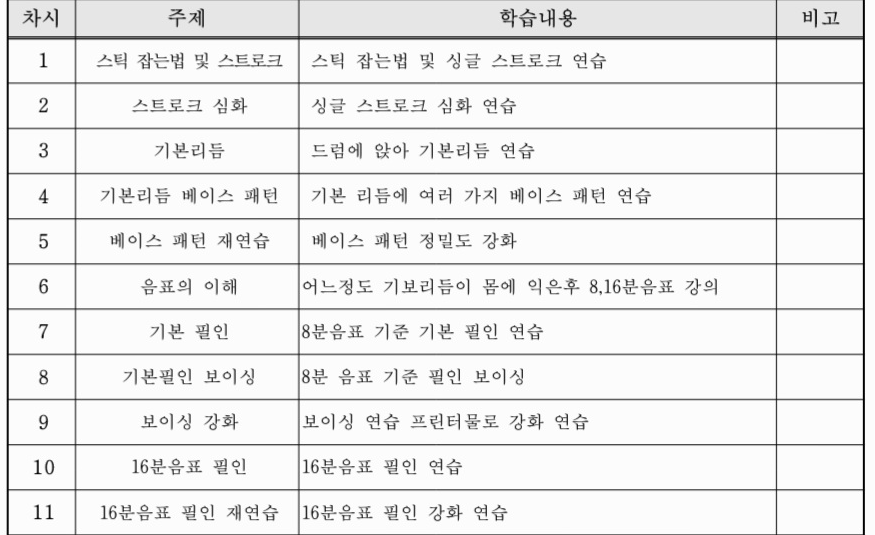 | 차시 | 주제 | 학습내용 | 비고 |
|---|---|---|---|
| 1 | 스틱 잡는법 및 스트로크 | 스틱 잡는법 및 싱글 스트로크 연습 | |
| 2 | 스트로크 심화 | 싱글 스트로크 심화 연습 | |
| 3 | 기본리듬 | 드럼에 앉아 기본리듬 연습 | |
| 4 | 기본리듬 베이스 패턴 | 기본 리듬에 여러 가지 베이스 패턴 연습 | |
| 5 | 베이스 패턴 재연습 | 베이스 패턴 정밀도 강화 | |
| 6 | 음표의 이해 | 어느정도 기보리듬이 몸에 익은후 8,16분음표 강의 | |
| 7 | 기본 필인 | 8분음표 기준 기본 필인 연습 | |
| 8 | 기본필인 보이싱 | 8분 음표 기준 필인 보이싱 | |
| 9 | 보이싱 강화 | 보이싱 연습 프린터물로 강화 연습 | |
| 10 | 16분음표 필인 | 16분음표 필인 연습 | |
| 11 | 16분음표 필인 재연습 | 16분음표 필인 강화 연습 | |